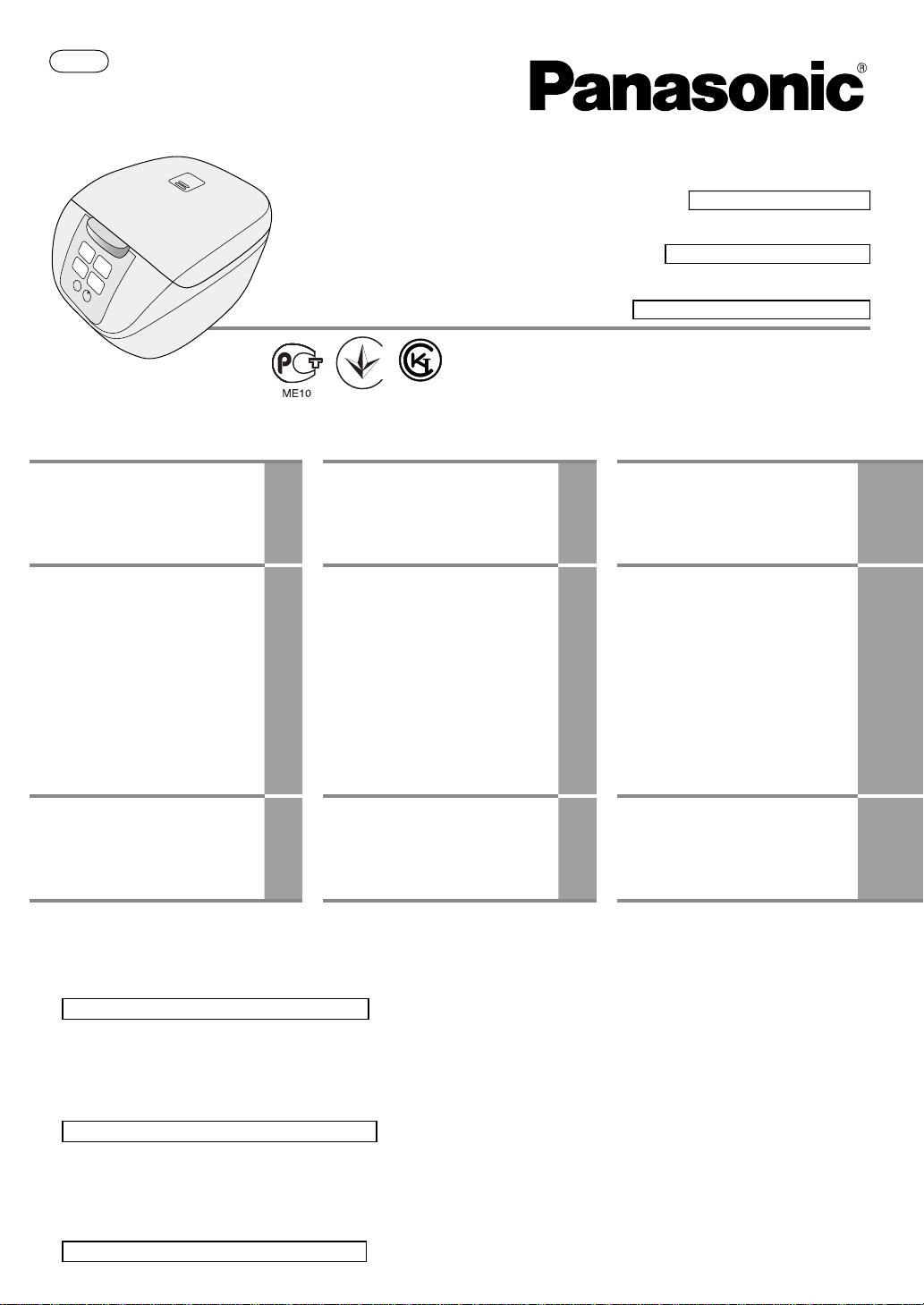 Panasonic®

ME10